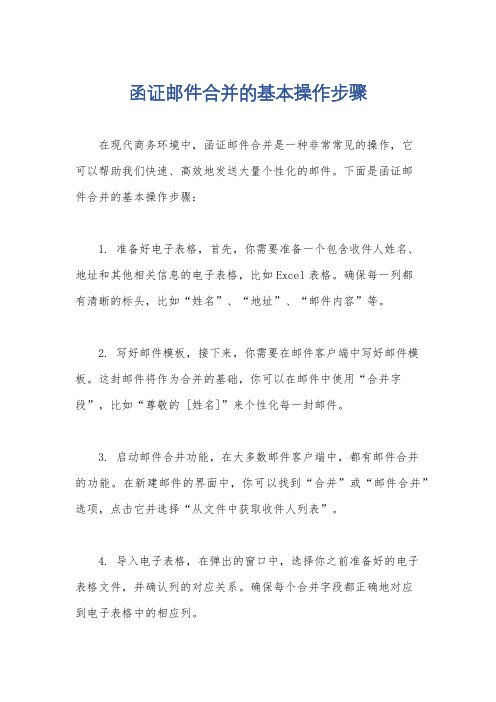 函证邮件合并的基本操作步骤

在现代商务环境中，函证邮件合并是一种非常常见的操作，它可以帮助我们快速、高效地发送大量个性化的邮件。下面是函证邮件合并的基本操作步骤：

1. 准备好电子表格，首先，你需要准备一个包含收件人姓名、地址和其他相关信息的电子表格，比如Excel表格。确保每一列都有清晰的标头，比如“姓名”、“地址”、“邮件内容”等。

2. 写好邮件模板，接下来，你需要在邮件客户端中写好邮件模板。这封邮件将作为合并的基础，你可以在邮件中使用“合并字段”，比如“尊敬的 [姓名]”来个性化每一封邮件。

3. 启动邮件合并功能，在大多数邮件客户端中，都有邮件合并的功能。在新建邮件的界面中，你可以找到“合并”或“邮件合并”选项，点击它并选择“从文件中获取收件人列表”。

4. 导入电子表格，在弹出的窗口中，选择你之前准备好的电子表格文件，并确认列的对应关系。确保每个合并字段都正确地对应到电子表格中的相应列。